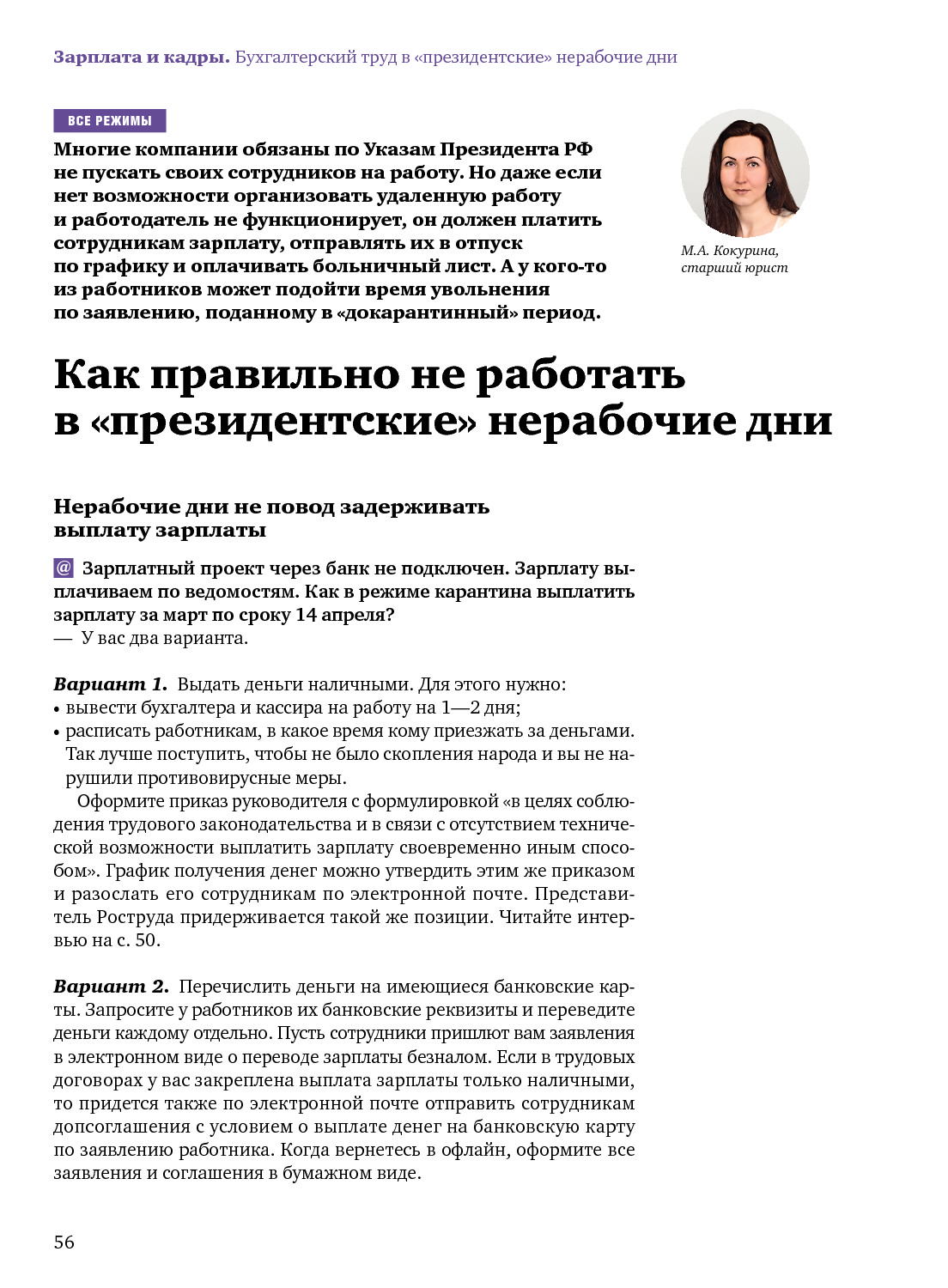 Зарплата и кадры. Бухгалтерский труд в «президентские» нерабочие дни

ВСЕ РЕЖИМЫ

Многие компании обязаны по Указам Президента РФ не пускать своих сотрудников на работу. Но даже если нет возможности организовать удаленную работу и работодатель не функционирует, он должен платить сотрудникам зарплату, отправлять их в отпуск по графику и оплачивать больничный лист. А у кого-то из работников может подойти время увольнения по заявлению, поданному в «докарантинный» период.

М.А. Кокурина, старший юрист

Как правильно не работать в «президентские» нерабочие дни

Нерабочие дни не повод задерживать выплату зарплаты

@ Зарплатный проект через банк не подключен. Зарплату выплачиваем по ведомостям. Как в режиме карантина выплатить зарплату за март по сроку 14 апреля?
— У вас два варианта.

Вариант 1. Выдать деньги наличными. Для этого нужно:
• вывести бухгалтера и кассира на работу на 1—2 дня;
• расписать работникам, в какое время кому приезжать за деньгами. Так лучше поступить, чтобы не было скопления народа и вы не нарушили противовирусные меры.

Оформите приказ руководителя с формулировкой «в целях соблюдения трудового законодательства и в связи с отсутствием технической возможности выплатить зарплату своевременно иным способом». График получения денег можно утвердить этим же приказом и разослать его сотрудникам по электронной почте. Представитель Роструда придерживается такой же позиции. Читайте интервью на с. 50.

Вариант 2. Перечислить деньги на имеющиеся банковские карты. Запросите у работников их банковские реквизиты и переведите деньги каждому отдельно. Пусть сотрудники пришлют вам заявления в электронном виде о переводе зарплаты безналом. Если в трудовых договорах у вас закреплена выплата зарплаты только наличными, то придется также по электронной почте отправить сотрудникам допсоглашения с условием о выплате денег на банковскую карту по заявлению работника. Когда вернетесь в офлайн, оформите все заявления и соглашения в бумажном виде.

56